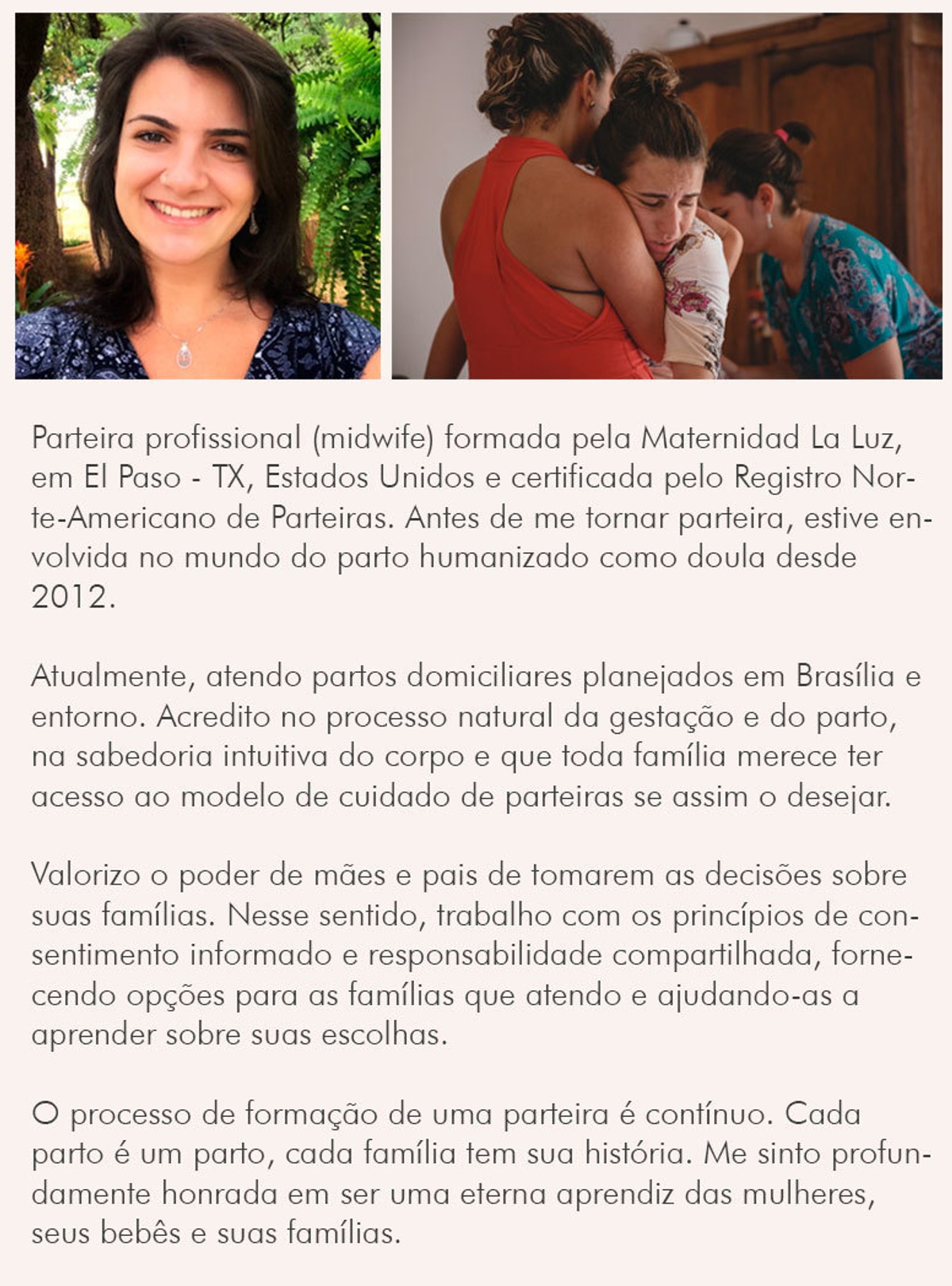 Parteira profissional (midwife) formada pela Maternidad La Luz, em El Paso - TX, Estados Unidos e certificada pelo Registro Norte-Americano de Parteiras. Antes de me tornar parteira, estive envolvida no mundo do parto humanizado como doula desde 2012.

Atualmente, atendo partos domiciliares planejados em Brasília e entorno. Acredito no processo natural da gestação e do parto, na sabedoria intuitiva do corpo e que toda família merece ter acesso ao modelo de cuidado de parteiras se assim o desejar.

Valorizo o poder de mães e pais de tomarem as decisões sobre suas famílias. Nesse sentido, trabalho com os princípios de consentimento informado e responsabilidade compartilhada, fornecendo opções para as famílias que atendo e ajudando-as a aprender sobre suas escolhas.

O processo de formação de uma parteira é contínuo. Cada parto é um parto, cada família tem sua história. Me sinto profundamente honrada em ser uma eterna aprendiz das mulheres, seus bebês e suas famílias.